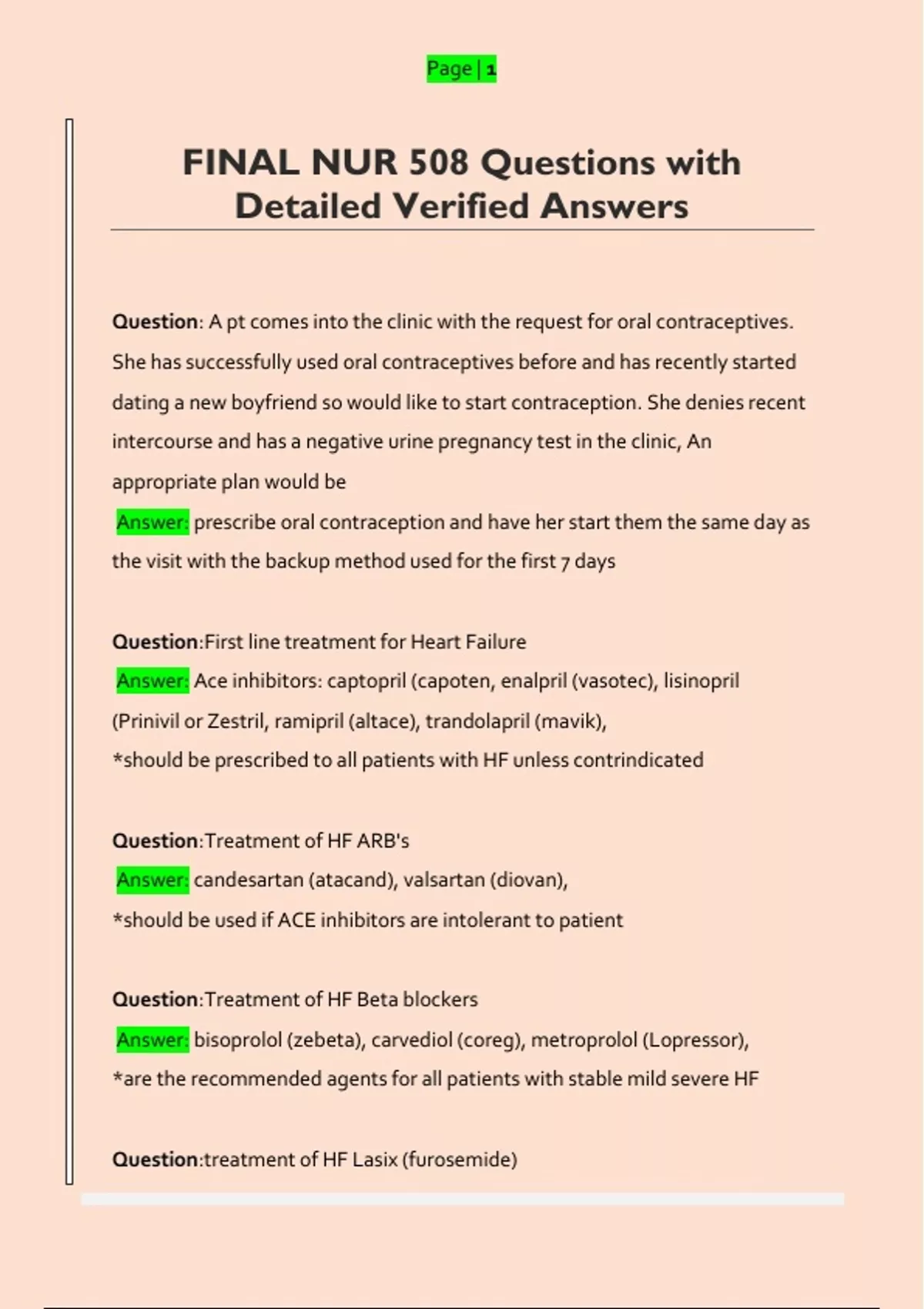 Page | 1

FINAL NUR 508 Questions with Detailed Verified Answers

Question: A pt comes into the clinic with the request for oral contraceptives. She has successfully used oral contraceptives before and has recently started dating a new boyfriend so would like to start contraception. She denies recent intercourse and has a negative urine pregnancy test in the clinic, An appropriate plan would be
Answer: prescribe oral contraception and have her start them the same day as the visit with the backup method used for the first 7 days

Question:First line treatment for Heart Failure
Answer: Ace inhibitors: captopril (capoten, enalpril (vasotec), lisinopril (Prinivil or Zestril, ramipril (altace), trandolapril (mavik),
*should be prescribed to all patients with HF unless contrindicated

Question:Treatment of HF ARB's
Answer: candesartan (atacand), valsartan (diovan),
*should be used if ACE inhibitors are intolerant to patient

Question:Treatment of HF Beta blockers
Answer: bisoprolol (zebeta), carvediol (coreg), metroprolol (Lopressor),
*are the recommended agents for all patients with stable mild severe HF

Question:treatment of HF Lasix (furosemide)